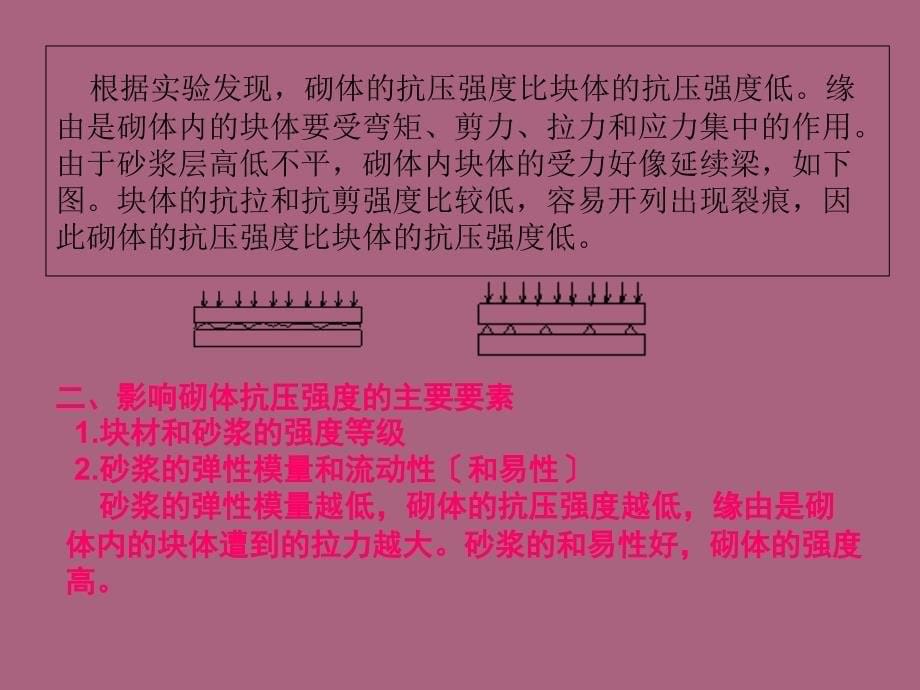 根据实验发现，砌体的抗压强度比块体的抗压强度低。缘由是砌体内的块体要受弯矩、剪力、拉力和应力集中的作用。由于砂浆层高低不平，砌体内块体的受力好像延续梁，如下图。块体的抗拉和抗剪强度比较低，容易开列出现裂痕，因此砌体的抗压强度比块体的抗压强度低。

二、影响砌体抗压强度的主要要素
1.块材和砂浆的强度等级
2.砂浆的弹性模量和流动性〔和易性〕
砂浆的弹性模量越低，砌体的抗压强度越低，缘由是砌体内的块体遭到的拉力越大。砂浆的和易性好，砌体的强度高。